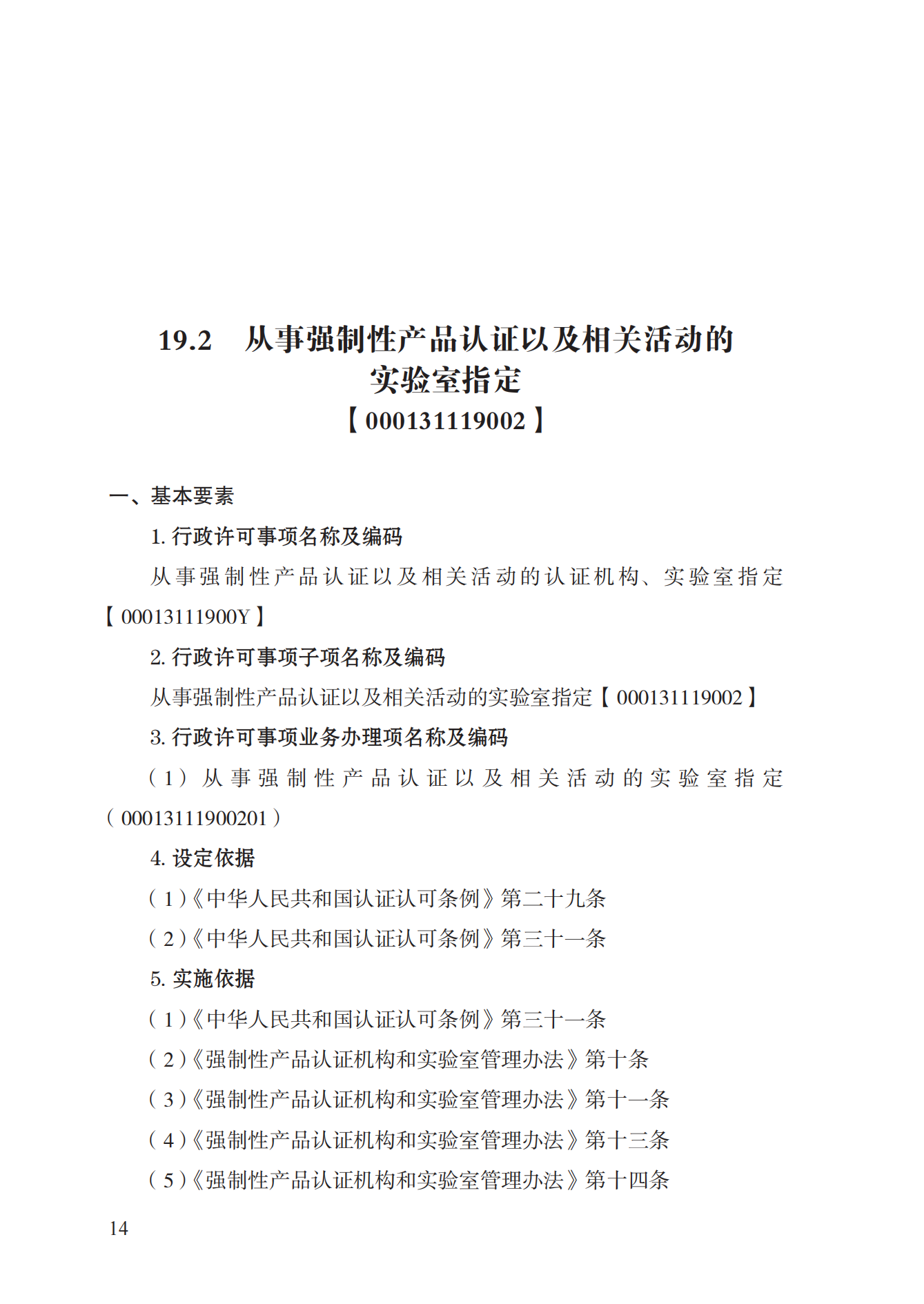 19.2　从事强制性产品认证以及相关活动的实验室指定
【000131119002】

一、基本要素

1. 行政许可事项名称及编码

从事强制性产品认证以及相关活动的认证机构、实验室指定【00013111900Y】

2. 行政许可事项子项名称及编码

从事强制性产品认证以及相关活动的实验室指定【000131119002】

3. 行政许可事项业务办理项名称及编码

（1）从事强制性产品认证以及相关活动的实验室指定（00013111900201）

4. 设定依据

（1）《中华人民共和国认证认可条例》第二十九条

（2）《中华人民共和国认证认可条例》第三十一条

5. 实施依据

（1）《中华人民共和国认证认可条例》第三十一条

（2）《强制性产品认证机构和实验室管理办法》第十条

（3）《强制性产品认证机构和实验室管理办法》第十一条

（4）《强制性产品认证机构和实验室管理办法》第十三条

（5）《强制性产品认证机构和实验室管理办法》第十四条

14